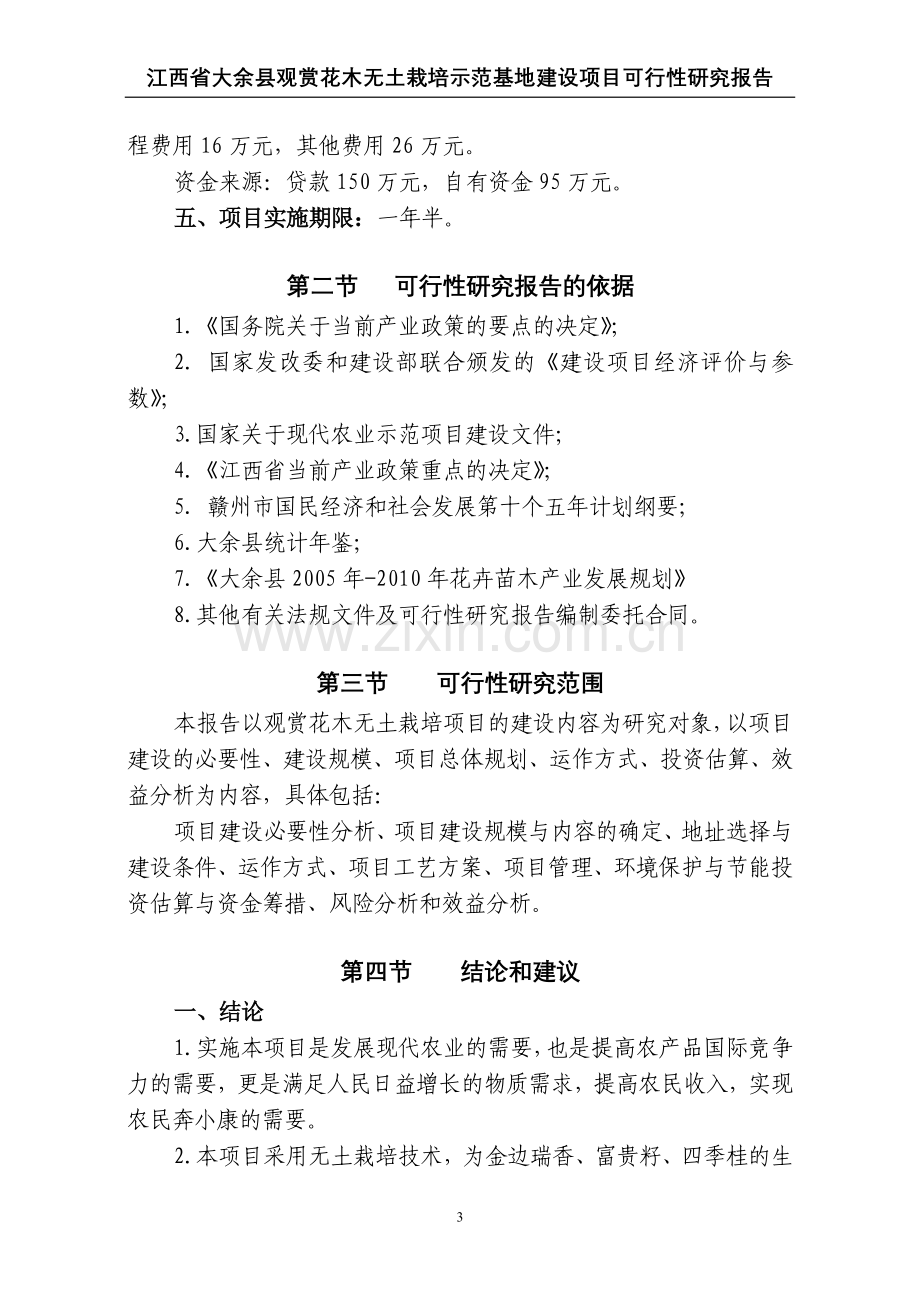 江西省大余县观赏花木无土栽培示范基地建设项目可行性研究报告

程费用 16 万元，其他费用 26 万元。

资金来源：贷款 150 万元，自有资金 95 万元。

五、项目实施期限：一年半。

第二节 可行性研究报告的依据

1.《国务院关于当前产业政策的要点的决定》;

2. 国家发改委和建设部联合颁发的《建设项目经济评价与参数》;

3.国家关于现代农业示范项目建设文件;

4.《江西省当前产业政策重点的决定》;

5. 赣州市国民经济和社会发展第十个五年计划纲要;

6.大余县统计年鉴;

7.《大余县 2005 年-2010 年花卉苗木产业发展规划》

8.其他有关法规文件及可行性研究报告编制委托合同。

www.zixin.com.cn

第三节 可行性研究范围

本报告以观赏花木无土栽培项目的建设内容为研究对象，以项目建设的必要性、建设规模、项目总体规划、运作方式、投资估算、效益分析为内容，具体包括：

项目建设必要性分析、项目建设规模与内容的确定、地址选择与建设条件、运作方式、项目工艺方案、项目管理、环境保护与节能投资估算与资金筹措、风险分析和效益分析。

第四节 结论和建议

一、结论

1.实施本项目是发展现代农业的需要，也是提高农产品国际竞争力的需要，更是满足人民日益增长的物质需求，提高农民收入，实现农民奔小康的需要。

2.本项目采用无土栽培技术，为金边瑞香、富贵籽、四季桂的生

3